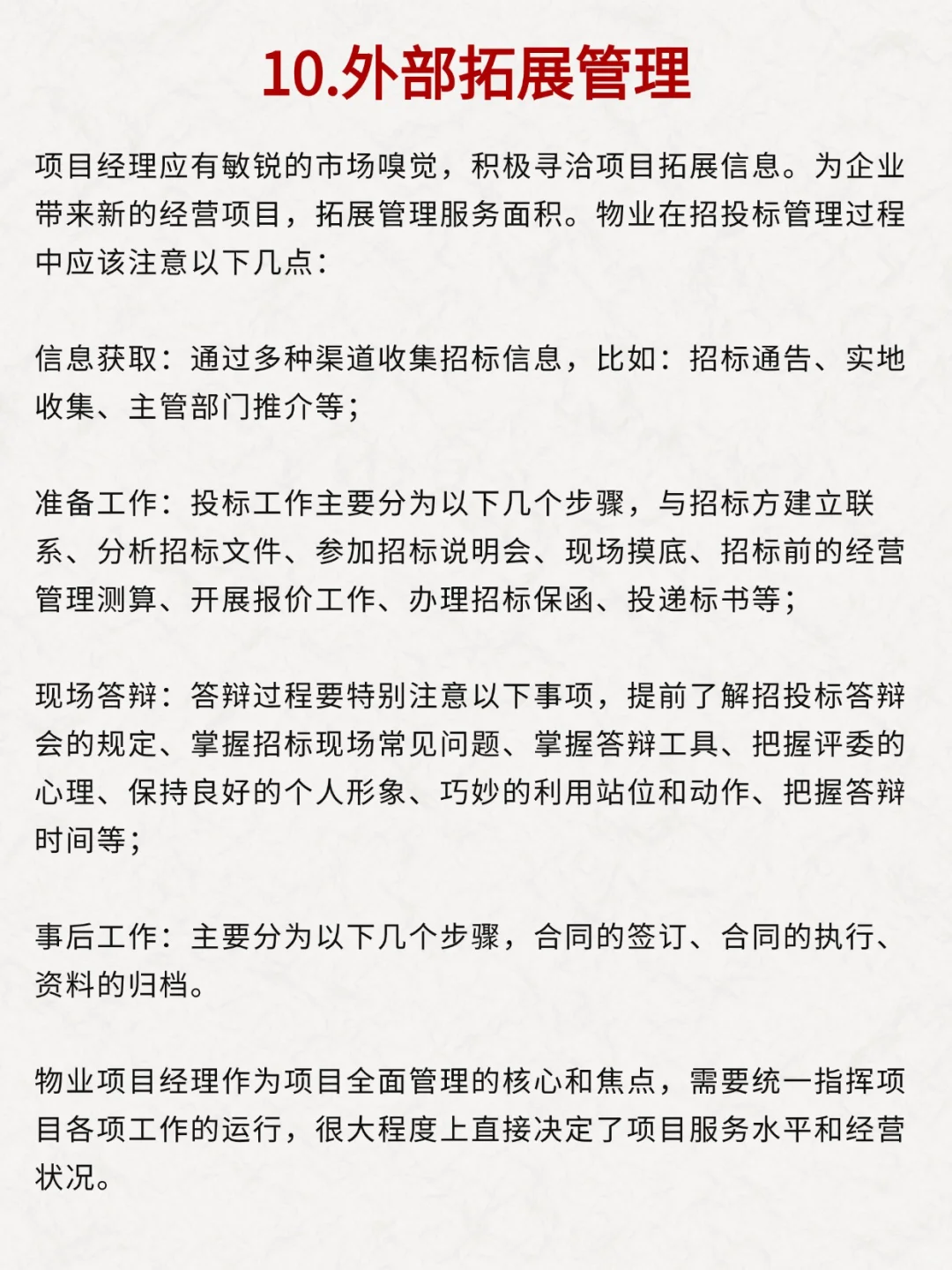 10.外部拓展管理

项目经理应有敏锐的市场嗅觉，积极寻洽项目拓展信息。为企业带来新的经营项目，拓展管理服务面积。物业在招投标管理过程中应该注意以下几点：

信息获取：通过多种渠道收集招标信息，比如：招标通告、实地收集、主管部门推介等；

准备工作：投标工作主要分为以下几个步骤，与招标方建立联系、分析招标文件、参加招标说明会、现场摸底、招标前的经营管理测算、开展报价工作、办理招标保函、投递标书等；

现场答辩：答辩过程要特别注意以下事项，提前了解招投标答辩会的规定、掌握招标现场常见问题、掌握答辩工具、把握评委的心理、保持良好的个人形象、巧妙的利用站位和动作、把握答辩时间等；

事后工作：主要分为以下几个步骤，合同的签订、合同的执行、资料的归档。

物业项目经理作为项目全面管理的核心和焦点，需要统一指挥项目各项工作的运行，很大程度上直接决定了项目服务水平和经营状况。